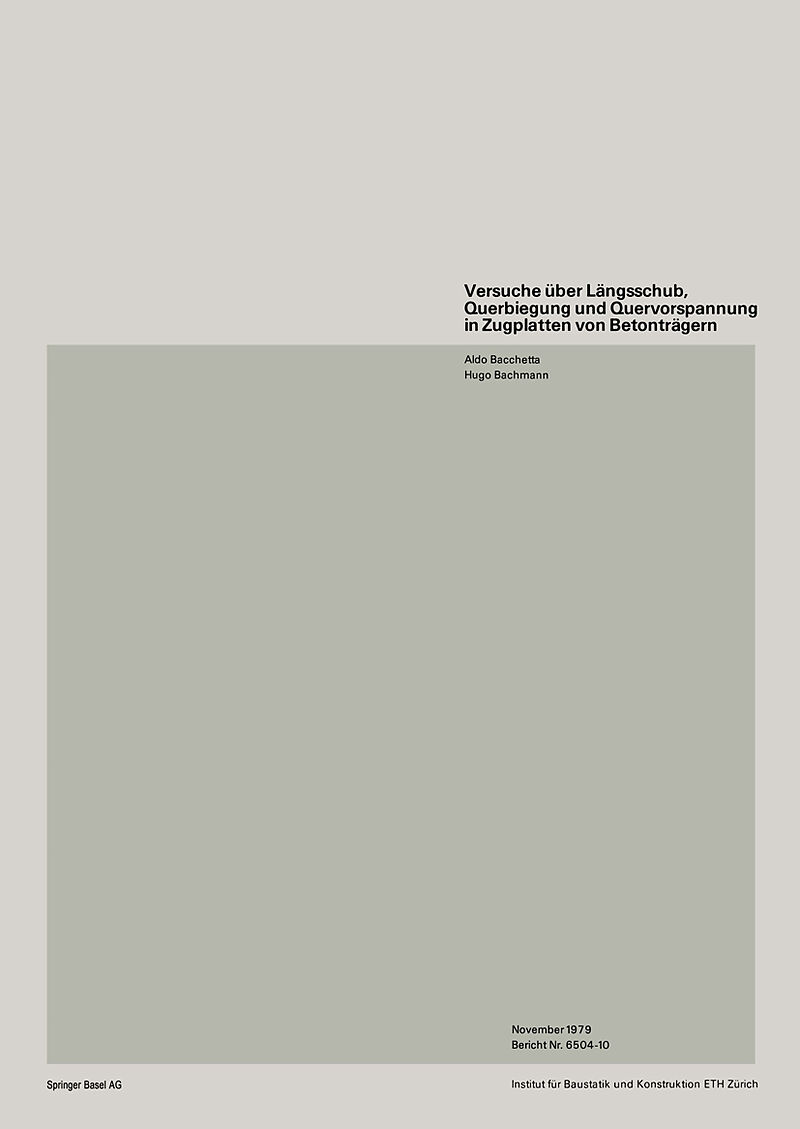 Versuche über Längsschub, Querbiegung und Quervorspannung in Zugplatten von Betonträgern

Aldo Bacchetta
Hugo Bachmann

November 1979
Bericht Nr. 6504-10

Springer Basel AG

Institut für Baustatik und Konstruktion ETH Zürich